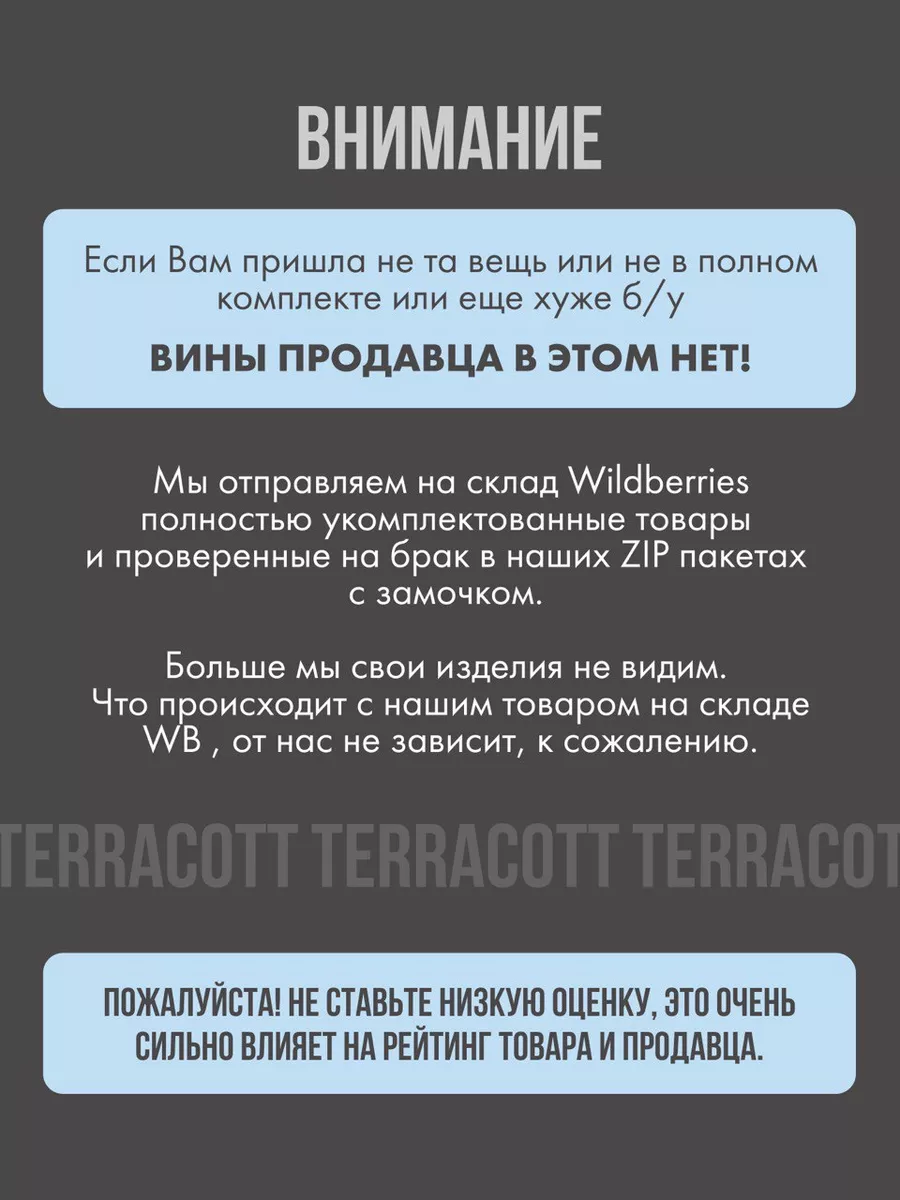 ВНИМАНИЕ

Если Вам пришла не та вещь или не в полном комплекте или еще хуже б/у

ВИНЫ ПРОДАВЦА В ЭТОМ НЕТ!

Мы отправляем на склад Wildberries полностью укомплектованные товары и проверенные на брак в наших ZIP пакетах с замочком.

Больше мы свои изделия не видим. Что происходит с нашим товаром на складе WB , от нас не зависит, к сожалению.

TERRACOTT TERRACOTT TERRACOT

ПОЖАЛУЙСТА! НЕ СТАВЬТЕ НИЗКУЮ ОЦЕНКУ, ЭТО ОЧЕНЬ СИЛЬНО ВЛИЯЕТ НА РЕЙТИНГ ТОВАРА И ПРОДАВЦА.